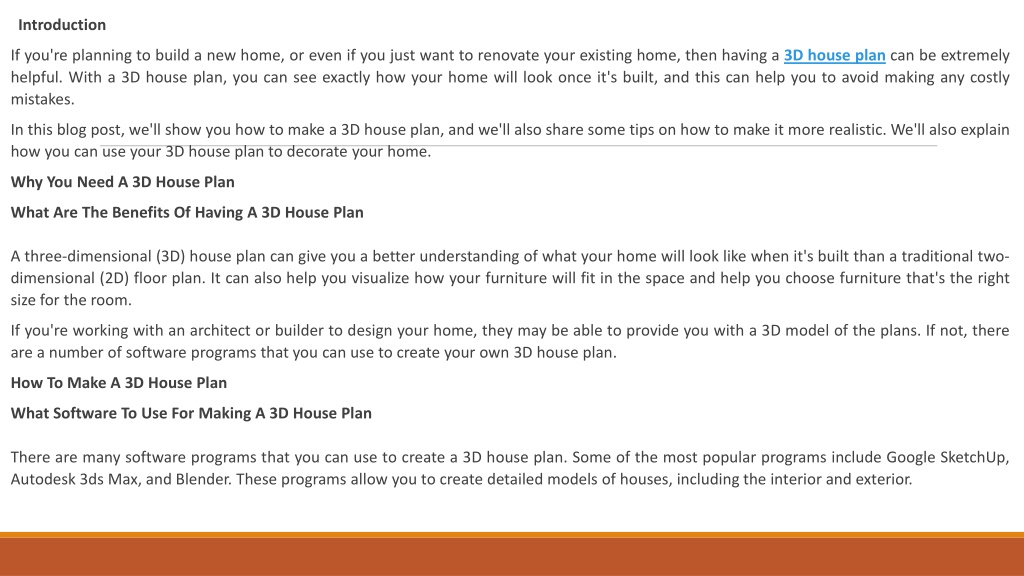 Introduction

If you're planning to build a new home, or even if you just want to renovate your existing home, then having a 3D house plan can be extremely helpful. With a 3D house plan, you can see exactly how your home will look once it's built, and this can help you to avoid making any costly mistakes.

In this blog post, we'll show you how to make a 3D house plan, and we'll also share some tips on how to make it more realistic. We'll also explain how you can use your 3D house plan to decorate your home.

Why You Need A 3D House Plan

What Are The Benefits Of Having A 3D House Plan

A three-dimensional (3D) house plan can give you a better understanding of what your home will look like when it's built than a traditional two-dimensional (2D) floor plan. It can also help you visualize how your furniture will fit in the space and help you choose furniture that's the right size for the room.

If you're working with an architect or builder to design your home, they may be able to provide you with a 3D model of the plans. If not, there are a number of software programs that you can use to create your own 3D house plan.

How To Make A 3D House Plan

What Software To Use For Making A 3D House Plan

There are many software programs that you can use to create a 3D house plan. Some of the most popular programs include Google SketchUp, Autodesk 3ds Max, and Blender. These programs allow you to create detailed models of houses, including the interior and exterior.